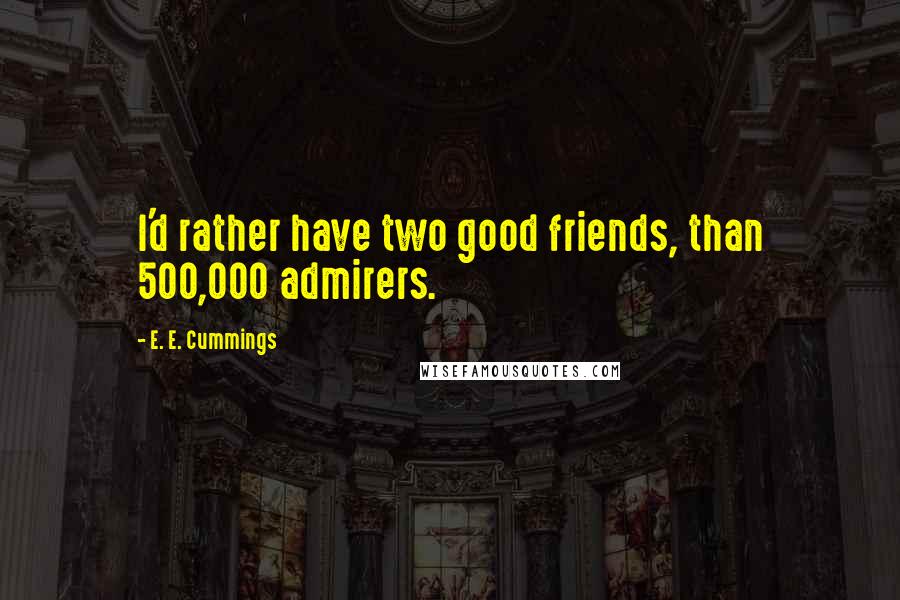 I'd rather have two good friends, than 500,000 admirers.

- E. E. Cummings

WISEFAMOUSQUOTES.COM